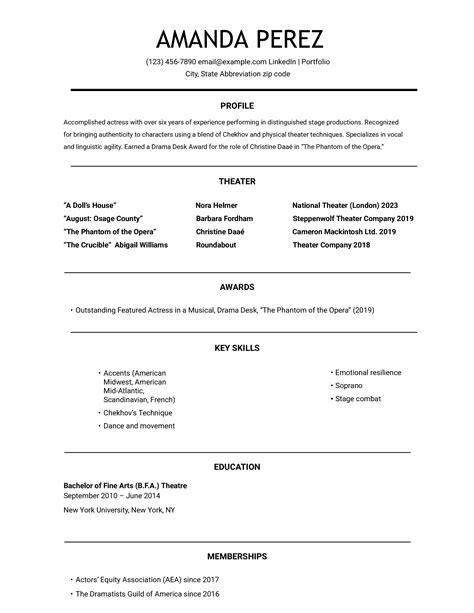 AMANDA PEREZ

(123) 456-7890 email@example.com LinkedIn | Portfolio
City, State Abbreviation zip code

PROFILE

Accomplished actress with over six years of experience performing in distinguished stage productions. Recognized for bringing authenticity to characters using a blend of Chekhov and physical theater techniques. Specializes in vocal and linguistic agility. Earned a Drama Desk Award for the role of Christine Daaé in "The Phantom of the Opera."

THEATER

| | | |
|---|---|---|
| "A Doll's House" | Nora Helmer | National Theater (London) 2023 |
| "August: Osage County" | Barbara Fordham | Steppenwolf Theater Company 2019 |
| "The Phantom of the Opera" | Christine Daaé | Cameron Mackintosh Ltd. 2019 |
| "The Crucible" Abigail Williams | Roundabout | Theater Company 2018 |

AWARDS

• Outstanding Featured Actress in a Musical, Drama Desk, "The Phantom of the Opera" (2019)

KEY SKILLS

• Accents (American Midwest, American Mid-Atlantic, Scandinavian, French)
• Chekhov's Technique
• Dance and movement

• Emotional resilience
• Soprano
• Stage combat

EDUCATION

Bachelor of Fine Arts (B.F.A.) Theatre
September 2010 – June 2014

New York University, New York, NY

MEMBERSHIPS

• Actors' Equity Association (AEA) since 2017
• The Dramatists Guild of America since 2016